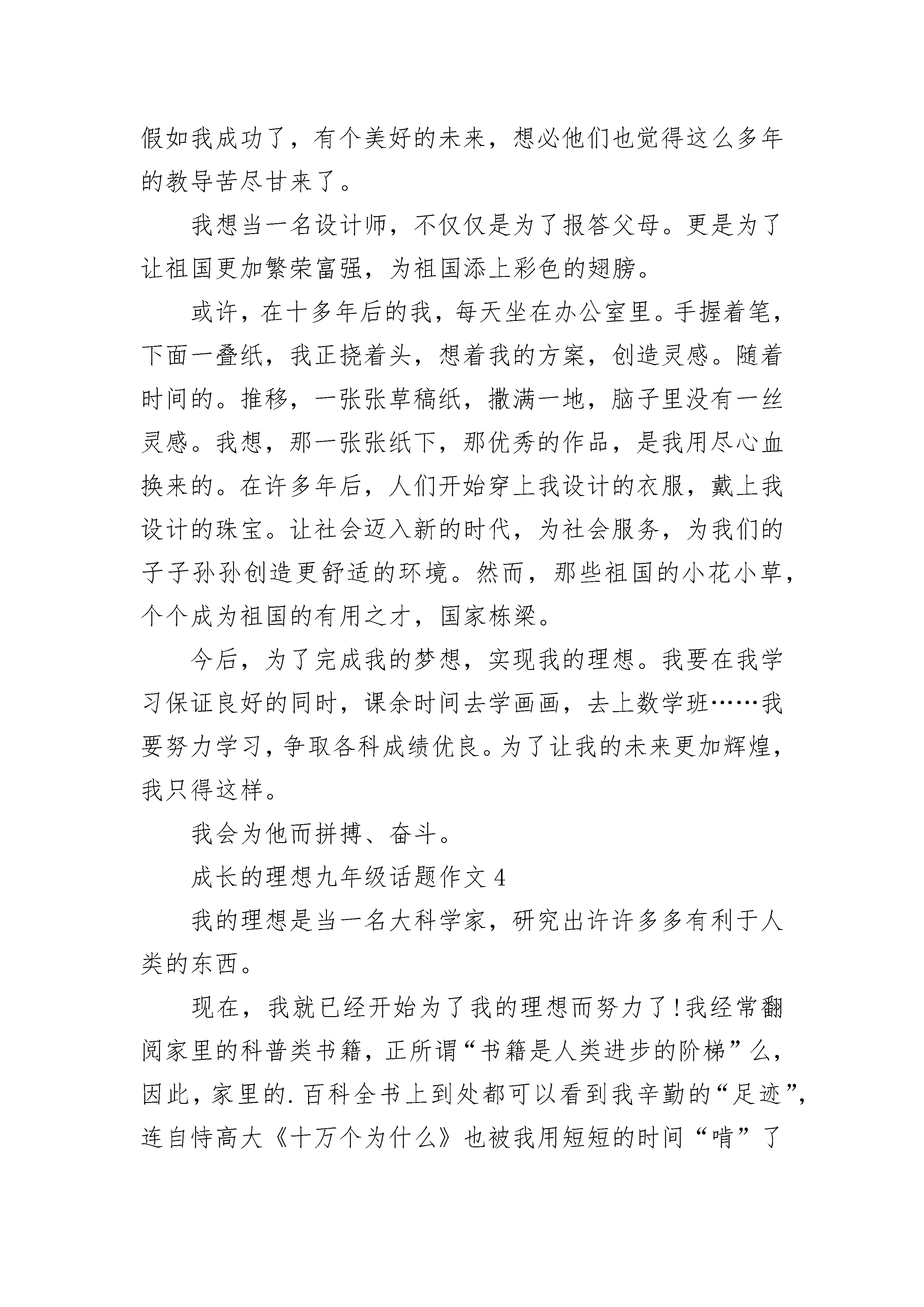 假如我成功了，有个美好的未来，想必他们也觉得这么多年的教导苦尽甘来了。

我想当一名设计师，不仅仅是为了报答父母。更是为了让祖国更加繁荣富强，为祖国添上彩色的翅膀。

或许，在十多年后的我，每天坐在办公室里。手握着笔，下面一叠纸，我正挠着头，想着我的方案，创造灵感。随着时间的。推移，一张张草稿纸，撒满一地，脑子里没有一丝灵感。我想，那一张张纸下，那优秀的作品，是我用尽心血换来的。在许多年后，人们开始穿上我设计的衣服，戴上我设计的珠宝。让社会迈入新的时代，为社会服务，为我们的子子孙孙创造更舒适的环境。然而，那些祖国的小花小草，个个成为祖国的有用之才，国家栋梁。

今后，为了完成我的梦想，实现我的理想。我要在我学习保证良好的同时，课余时间去学画画，去上数学班……我要努力学习，争取各科成绩优良。为了让我的未来更加辉煌，我只得这样。

我会为他而拼搏、奋斗。

成长的理想九年级话题作文 4

我的理想是当一名大科学家，研究出许许多多有利于人类的东西。

现在，我就已经开始为了我的理想而努力了!我经常翻阅家里的科普类书籍，正所谓“书籍是人类进步的阶梯”么，因此，家里的.百科全书上到处都可以看到我辛勤的“足迹”，连自恃高大《十万个为什么》也被我用短短的时间“啃”了